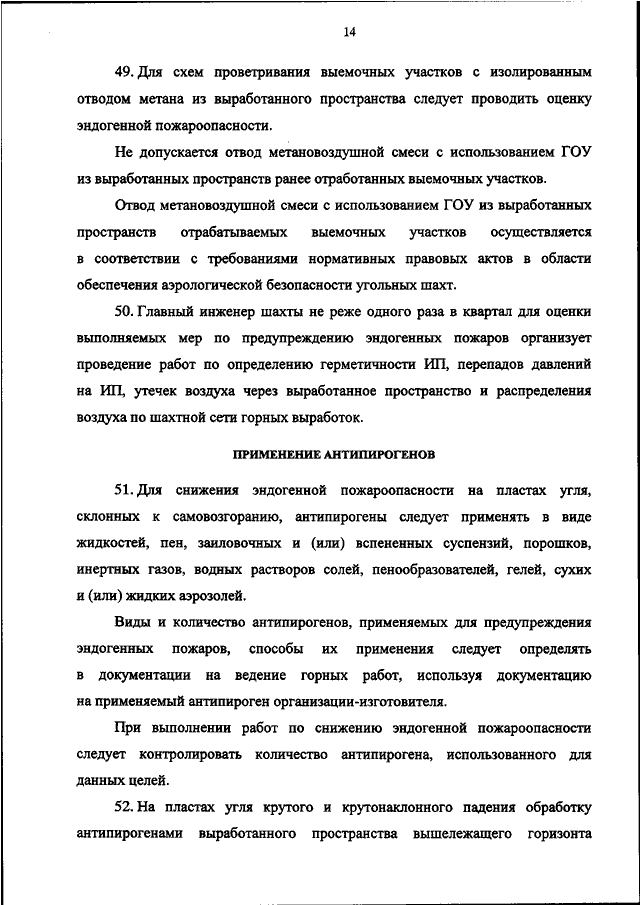 14

49. Для схем проветривания выемочных участков с изолированным отводом метана из выработанного пространства следует проводить оценку эндогенной пожароопасности.

Не допускается отвод метановоздушной смеси с использованием ГОУ из выработанных пространств ранее отработанных выемочных участков.

Отвод метановоздушной смеси с использованием ГОУ из выработанных пространств отрабатываемых выемочных участков осуществляется в соответствии с требованиями нормативных правовых актов в области обеспечения аэрологической безопасности угольных шахт.

50. Главный инженер шахты не реже одного раза в квартал для оценки выполняемых мер по предупреждению эндогенных пожаров организует проведение работ по определению герметичности ИП, перепадов давлений на ИП, утечек воздуха через выработанное пространство и распределения воздуха по шахтной сети горных выработок.

ПРИМЕНЕНИЕ АНТИПИРОГЕНОВ

51. Для снижения эндогенной пожароопасности на пластах угля, склонных к самовозгоранию, антипирогены следует применять в виде жидкостей, пен, заиловочных и (или) вспененных суспензий, порошков, инертных газов, водных растворов солей, пенообразователей, гелей, сухих и (или) жидких аэрозолей.

Виды и количество антипирогенов, применяемых для предупреждения эндогенных пожаров, способы их применения следует определять в документации на ведение горных работ, используя документацию на применяемый антипироген организации-изготовителя.

При выполнении работ по снижению эндогенной пожароопасности следует контролировать количество антипирогена, использованного для данных целей.

52. На пластах угля крутого и крутонаклонного падения обработку антипирогенами выработанного пространства вышележащего горизонта